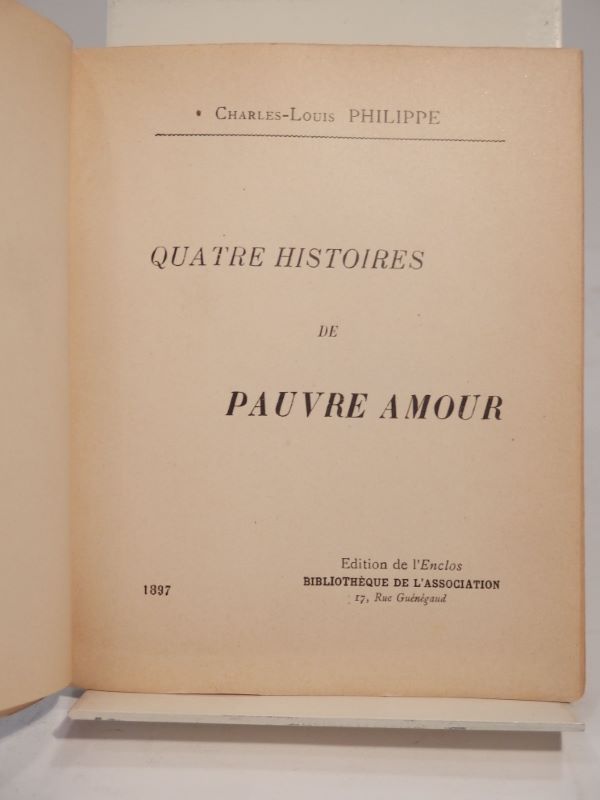 Charles-Louis PHILIPPE

QUATRE HISTOIRES

DE

PAUVRE AMOUR

1897

Edition de l'Enclos
BIBLIOTHÈQUE DE L'ASSOCIATION
17, Rue Guénégaud